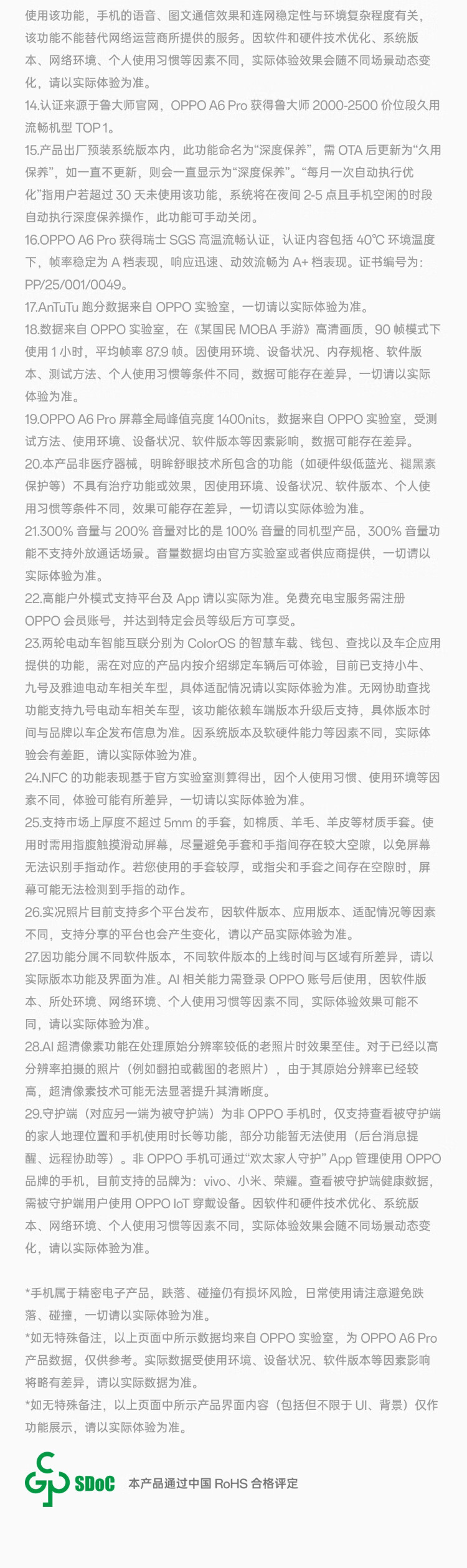 使用该功能，手机的语音、图文通信效果和连网稳定性与环境复杂程度有关，该功能不能替代网络运营商所提供的服务。因软件和硬件技术优化、系统版本、网络环境、个人使用习惯等因素不同，实际体验效果会随不同场景动态变化，请以实际体验为准。

14.认证来源于鲁大师官网，OPPO A6 Pro 获得鲁大师 2000-2500 价位段久用流畅机型 TOP 1。

15.产品出厂预装系统版本内，此功能命名为“深度保养”，需 OTA 后更新为“久用保养”，如一直不更新，则会一直显示为“深度保养”。“每月一次自动执行优化”指用户若超过 30 天未使用该功能，系统将在夜间 2-5 点且手机空闲的时段自动执行深度保养操作，此功能可手动关闭。

16.OPPO A6 Pro 获得瑞士 SGS 高温流畅认证，认证内容包括 40℃ 环境温度下，帧率稳定为 A 档表现，响应迅速、动效流畅为 A+ 档表现。证书编号为：PP/25/001/0049。

17.AnTuTu 跑分数据来自 OPPO 实验室，一切请以实际体验为准。

18.数据来自 OPPO 实验室，在《某国民 MOBA 手游》高清画质，90 帧模式下使用 1 小时，平均帧率 87.9 帧。因使用环境、设备状况、内存规格、软件版本、测试方法、个人使用习惯等条件不同，数据可能存在差异，一切请以实际体验为准。

19.OPPO A6 Pro 屏幕全局峰值亮度 1400nits，数据来自 OPPO 实验室，受测试方法、使用环境、设备状况、软件版本等因素影响，数据可能存在差异。

20.本产品非医疗器械，明眸舒眼技术所包含的功能（如硬件级低蓝光、褪黑素保护等）不具有治疗功能或效果，因使用环境、设备状况、软件版本、个人使用习惯等条件不同，效果可能存在差异，一切请以实际体验为准。

21.300% 音量与 200% 音量对比的是 100% 音量的同机型产品，300% 音量功能不支持外放通话场景。音量数据均由官方实验室或者供应商提供，一切请以实际体验为准。

22.高能户外模式支持平台及 App 请以实际为准。免费充电宝服务需注册 OPPO 会员账号，并达到特定会员等级后方可享受。

23.两轮电动车智能互联分别为 ColorOS 的智慧车载、钱包、查找以及车企应用提供的功能，需在对应的产品内按介绍绑定车辆后可体验，目前已支持小牛、九号及雅迪电动车相关车型，具体适配情况请以实际体验为准。无网协助查找功能支持九号电动车相关车型，该功能依赖车端版本升级后支持，具体版本时间与品牌以车企发布信息为准。因系统版本及软硬件能力等因素不同，实际体验会有差距，请以实际体验为准。

24.NFC 的功能表现基于官方实验室测算得出，因个人使用习惯、使用环境等因素不同，体验可能有所差异，一切请以实际体验为准。

25.支持市场上厚度不超过 5mm 的手套，如棉质、羊毛、羊皮等材质手套。使用时需用指腹触摸滑动屏幕，尽量避免手套和手指间存在较大空隙，以免屏幕无法识别手指动作。若您使用的手套较厚，或指尖和手套之间存在空隙时，屏幕可能无法检测到手指的动作。

26.实况照片目前支持多个平台发布，因软件版本、应用版本、适配情况等因素不同，支持分享的平台也会产生变化，请以产品实际体验为准。

27.因功能分属不同软件版本，不同软件版本的上线时间与区域有所差异，请以实际版本功能及界面为准。AI 相关能力需登录 OPPO 账号后使用，因软件版本、所处环境、网络环境、个人使用习惯等因素不同，实际体验效果可能不同，请以实际体验为准。

28.AI 超清像素功能在处理原始分辨率较低的老照片时效果至佳。对于已经以高分辨率拍摄的照片（例如翻拍或截图的老照片），由于其原始分辨率已经较高，超清像素技术可能无法显著提升其清晰度。

29.守护端（对应另一端为被守护端）为非 OPPO 手机时，仅支持查看被守护端的家人地理位置和手机使用时长等功能，部分功能暂无法使用（后台消息提醒、远程协助等）。非 OPPO 手机可通过“欢太家人守护” App 管理使用 OPPO 品牌的手机，目前支持的品牌为：vivo、小米、荣耀。查看被守护端健康数据，需被守护端用户使用 OPPO IoT 穿戴设备。因软件和硬件技术优化、系统版本、网络环境、个人使用习惯等因素不同，实际体验效果会随不同场景动态变化，请以实际体验为准。

*手机属于精密电子产品，跌落、碰撞仍有损坏风险，日常使用请注意避免跌落、碰撞，一切请以实际体验为准。

*如无特殊备注，以上页面中所示数据均来自 OPPO 实验室，为 OPPO A6 Pro 产品数据，仅供参考。实际数据受使用环境、设备状况、软件版本等因素影响将略有差异，请以实际数据为准。

*如无特殊备注，以上页面中所示产品界面内容（包括但不限于 UI、背景）仅作功能展示，请以实际体验为准。

SDoC 本产品通过中国 RoHS 合格评定